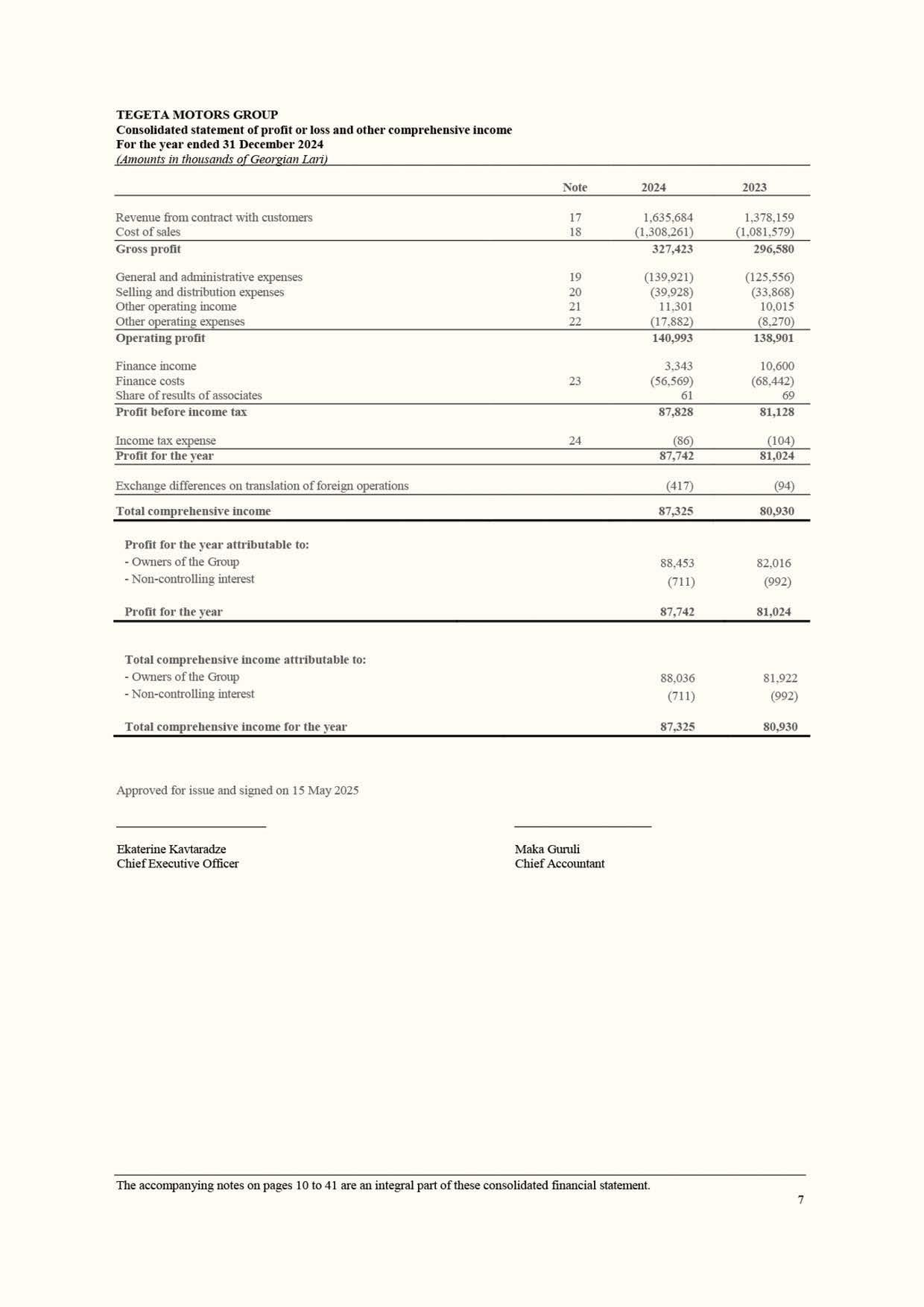 TEGETA MOTORS GROUP
Consolidated statement of profit or loss and other comprehensive income
For the year ended 31 December 2024
(Amounts in thousands of Georgian Lari)

| | Note | 2024 | 2023 |
|---|---|---|---|
| Revenue from contract with customers | 17 | 1,635,684 | 1,378,159 |
| Cost of sales | 18 | (1,308,261) | (1,081,579) |
| Gross profit | | 327,423 | 296,580 |
| General and administrative expenses | 19 | (139,921) | (125,556) |
| Selling and distribution expenses | 20 | (39,928) | (33,868) |
| Other operating income | 21 | 11,301 | 10,015 |
| Other operating expenses | 22 | (17,882) | (8,270) |
| Operating profit | | 140,993 | 138,901 |
| Finance income | | 3,343 | 10,600 |
| Finance costs | 23 | (56,569) | (68,442) |
| Share of results of associates | | 61 | 69 |
| Profit before income tax | | 87,828 | 81,128 |
| Income tax expense | 24 | (86) | (104) |
| Profit for the year | | 87,742 | 81,024 |
| Exchange differences on translation of foreign operations | | (417) | (94) |
| Total comprehensive income | | 87,325 | 80,930 |
| Profit for the year attributable to: | | | |
| - Owners of the Group | | 88,453 | 82,016 |
| - Non-controlling interest | | (711) | (992) |
| Profit for the year | | 87,742 | 81,024 |
| Total comprehensive income attributable to: | | | |
| - Owners of the Group | | 88,036 | 81,922 |
| - Non-controlling interest | | (711) | (992) |
| Total comprehensive income for the year | | 87,325 | 80,930 |

Approved for issue and signed on 15 May 2025

Ekaterine Kavtaradze
Chief Executive Officer

Maka Guruli
Chief Accountant

The accompanying notes on pages 10 to 41 are an integral part of these consolidated financial statement.
7